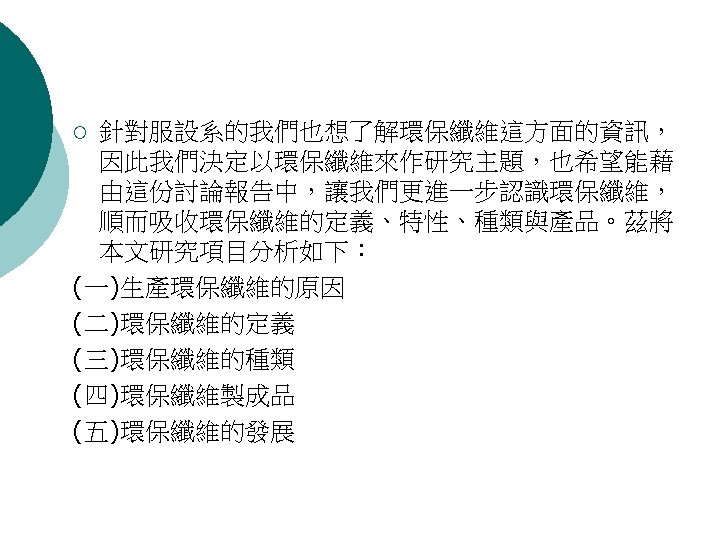 ○ 針對服設系的我們也想了解環保纖維這方面的資訊，因此我們決定以環保纖維來作研究主題，也希望能藉由這份討論報告中，讓我們更進一步認識環保纖維，順而吸收環保纖維的定義、特性、種類與產品。茲將本文研究項目分析如下：

(一)生產環保纖維的原因
(二)環保纖維的定義
(三)環保纖維的種類
(四)環保纖維製成品
(五)環保纖維的發展